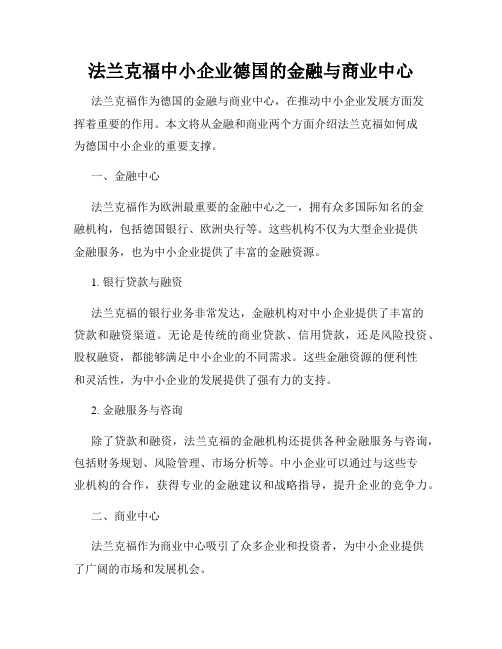 法兰克福中小企业德国的金融与商业中心

法兰克福作为德国的金融与商业中心，在推动中小企业发展方面发挥着重要的作用。本文将从金融和商业两个方面介绍法兰克福如何成为德国中小企业的重要支撑。

一、金融中心

法兰克福作为欧洲最重要的金融中心之一，拥有众多国际知名的金融机构，包括德国银行、欧洲央行等。这些机构不仅为大型企业提供金融服务，也为中小企业提供了丰富的金融资源。

1. 银行贷款与融资

法兰克福的银行业务非常发达，金融机构对中小企业提供了丰富的贷款和融资渠道。无论是传统的商业贷款、信用贷款，还是风险投资、股权融资，都能够满足中小企业的不同需求。这些金融资源的便利性和灵活性，为中小企业的发展提供了强有力的支持。

2. 金融服务与咨询

除了贷款和融资，法兰克福的金融机构还提供各种金融服务与咨询，包括财务规划、风险管理、市场分析等。中小企业可以通过与这些专业机构的合作，获得专业的金融建议和战略指导，提升企业的竞争力。

二、商业中心

法兰克福作为商业中心吸引了众多企业和投资者，为中小企业提供了广阔的市场和发展机会。